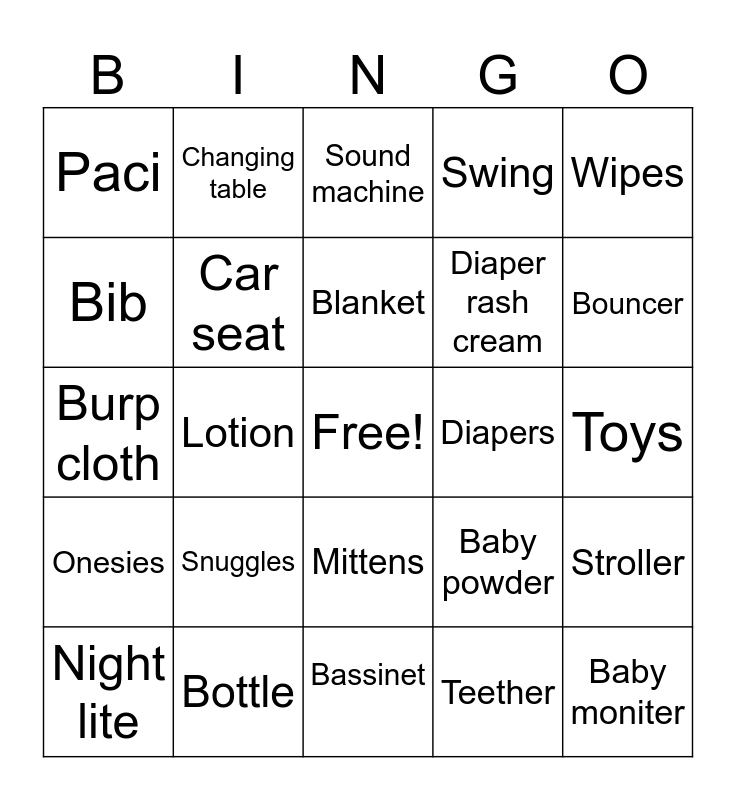 | B | I | N | G | O |
|---|---|---|---|---|
| Paci | Changing table | Sound machine | Swing | Wipes |
| Bib | Car seat | Blanket | Diaper rash cream | Bouncer |
| Burp cloth | Lotion | Free! | Diapers | Toys |
| Onesies | Snuggles | Mittens | Baby powder | Stroller |
| Night lite | Bottle | Bassinet | Teether | Baby moniter |